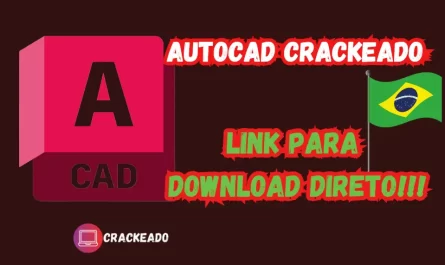 A
CAD

AUTOCAD CRACKEADO

LINK PARA
DOWNLOAD DIRETO!!!

CRACKEADO